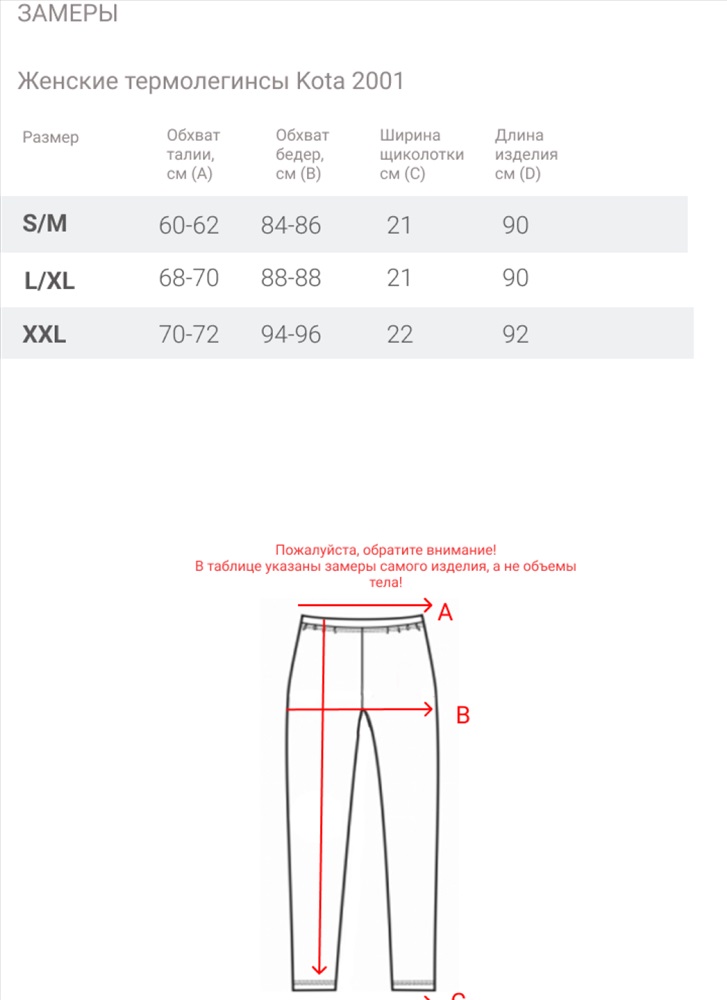 ЗАМЕРЫ

Женские термолегинсы Kota 2001

| Размер | Обхват талии, см (A) | Обхват бедер, см (B) | Ширина щиколотки см (C) | Длина изделия см (D) |
|---|---|---|---|---|
| S/M | 60-62 | 84-86 | 21 | 90 |
| L/XL | 68-70 | 88-88 | 21 | 90 |
| XXL | 70-72 | 94-96 | 22 | 92 |

Пожалуйста, обратите внимание!
В таблице указаны замеры самого изделия, а не объемы тела!

A

B

C